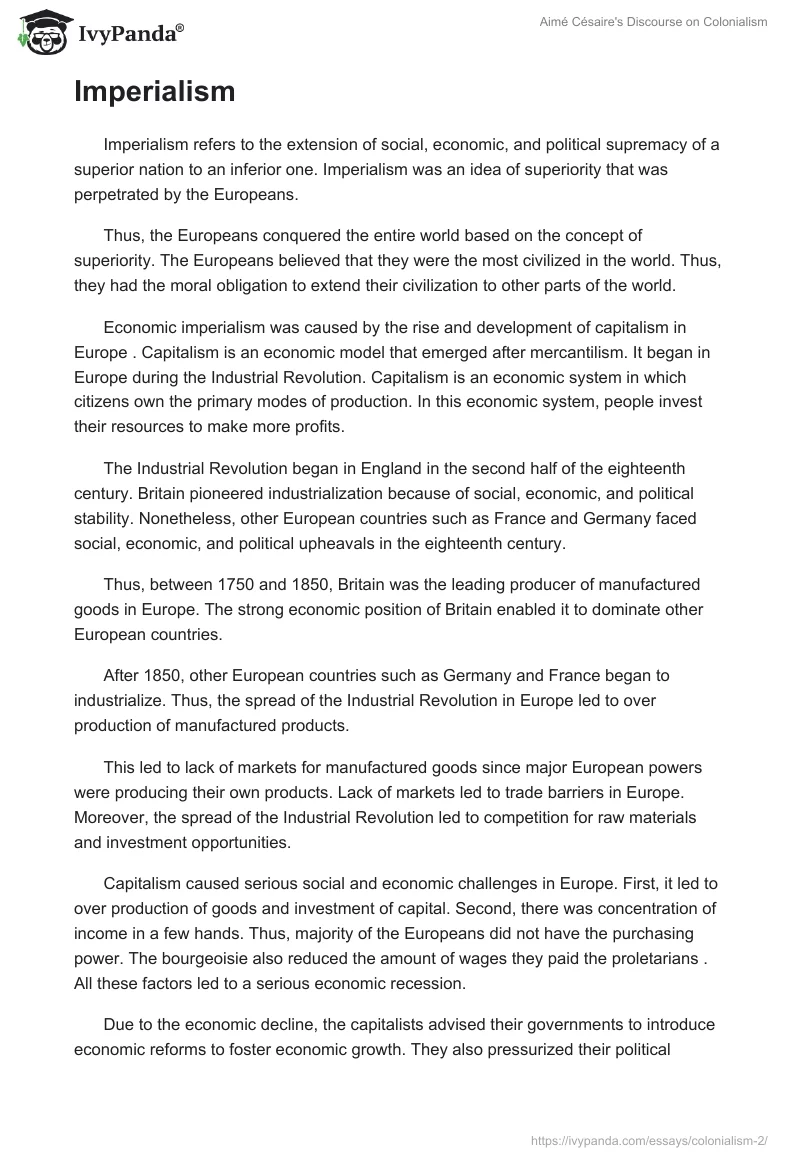 IvyPanda®

Aimé Césaire's Discourse on Colonialism

Imperialism

Imperialism refers to the extension of social, economic, and political supremacy of a superior nation to an inferior one. Imperialism was an idea of superiority that was perpetrated by the Europeans.

Thus, the Europeans conquered the entire world based on the concept of superiority. The Europeans believed that they were the most civilized in the world. Thus, they had the moral obligation to extend their civilization to other parts of the world.

Economic imperialism was caused by the rise and development of capitalism in Europe . Capitalism is an economic model that emerged after mercantilism. It began in Europe during the Industrial Revolution. Capitalism is an economic system in which citizens own the primary modes of production. In this economic system, people invest their resources to make more profits.

The Industrial Revolution began in England in the second half of the eighteenth century. Britain pioneered industrialization because of social, economic, and political stability. Nonetheless, other European countries such as France and Germany faced social, economic, and political upheavals in the eighteenth century.

Thus, between 1750 and 1850, Britain was the leading producer of manufactured goods in Europe. The strong economic position of Britain enabled it to dominate other European countries.

After 1850, other European countries such as Germany and France began to industrialize. Thus, the spread of the Industrial Revolution in Europe led to over production of manufactured products.

This led to lack of markets for manufactured goods since major European powers were producing their own products. Lack of markets led to trade barriers in Europe. Moreover, the spread of the Industrial Revolution led to competition for raw materials and investment opportunities.

Capitalism caused serious social and economic challenges in Europe. First, it led to over production of goods and investment of capital. Second, there was concentration of income in a few hands. Thus, majority of the Europeans did not have the purchasing power. The bourgeoisie also reduced the amount of wages they paid the proletarians . All these factors led to a serious economic recession.

Due to the economic decline, the capitalists advised their governments to introduce economic reforms to foster economic growth. They also pressurized their political

https://ivypanda.com/essays/colonialism-2/